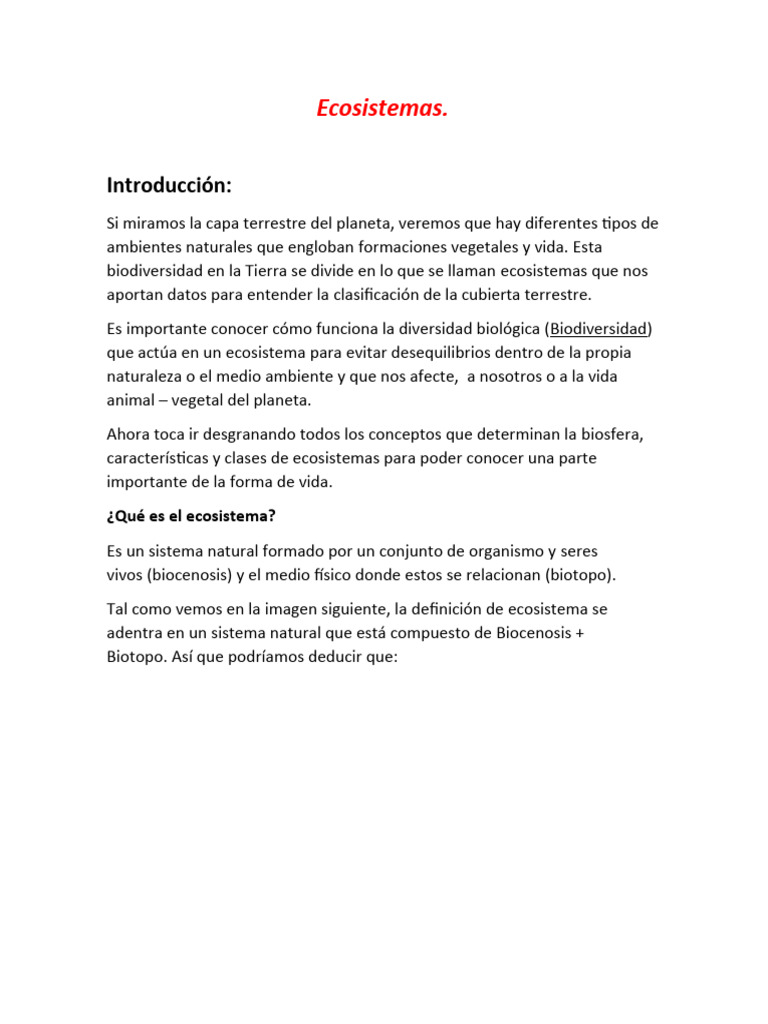 Ecosistemas.

Introducción:

Si miramos la capa terrestre del planeta, veremos que hay diferentes tipos de ambientes naturales que engloban formaciones vegetales y vida. Esta biodiversidad en la Tierra se divide en lo que se llaman ecosistemas que nos aportan datos para entender la clasificación de la cubierta terrestre.

Es importante conocer cómo funciona la diversidad biológica (Biodiversidad) que actúa en un ecosistema para evitar desequilibrios dentro de la propia naturaleza o el medio ambiente y que nos afecte, a nosotros o a la vida animal – vegetal del planeta.

Ahora toca ir desgranando todos los conceptos que determinan la biosfera, características y clases de ecosistemas para poder conocer una parte importante de la forma de vida.

¿Qué es el ecosistema?

Es un sistema natural formado por un conjunto de organismo y seres vivos (biocenosis) y el medio físico donde estos se relacionan (biotopo).

Tal como vemos en la imagen siguiente, la definición de ecosistema se adentra en un sistema natural que está compuesto de Biocenosis + Biotopo. Así que podríamos deducir que: